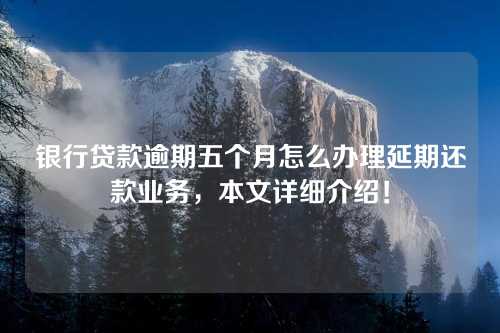 银行贷款逾期五个月怎么办理延期还款业务，本文详细介绍！